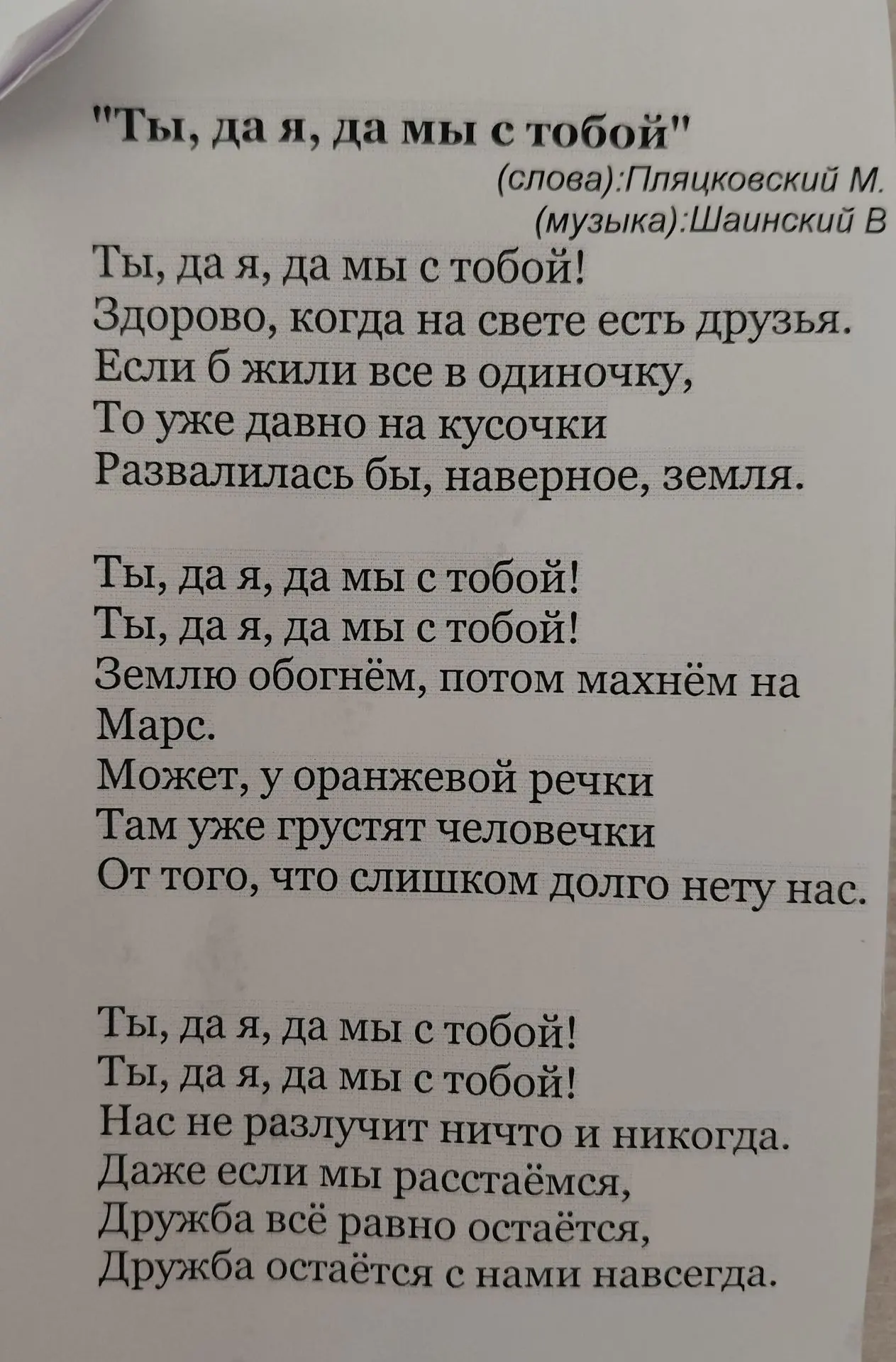 "Ты, да я, да мы с тобой"
(слова):Пляцковский М.
(музыка):Шаинский В

Ты, да я, да мы с тобой!
Здорово, когда на свете есть друзья.
Если б жили все в одиночку,
То уже давно на кусочки
Развалилась бы, наверное, земля.

Ты, да я, да мы с тобой!
Ты, да я, да мы с тобой!
Землю обогнём, потом махнём на Марс.
Может, у оранжевой речки
Там уже грустят человечки
От того, что слишком долго нету нас.

Ты, да я, да мы с тобой!
Ты, да я, да мы с тобой!
Нас не разлучит ничто и никогда.
Даже если мы расстаёмся,
Дружба всё равно остаётся,
Дружба остаётся с нами навсегда.